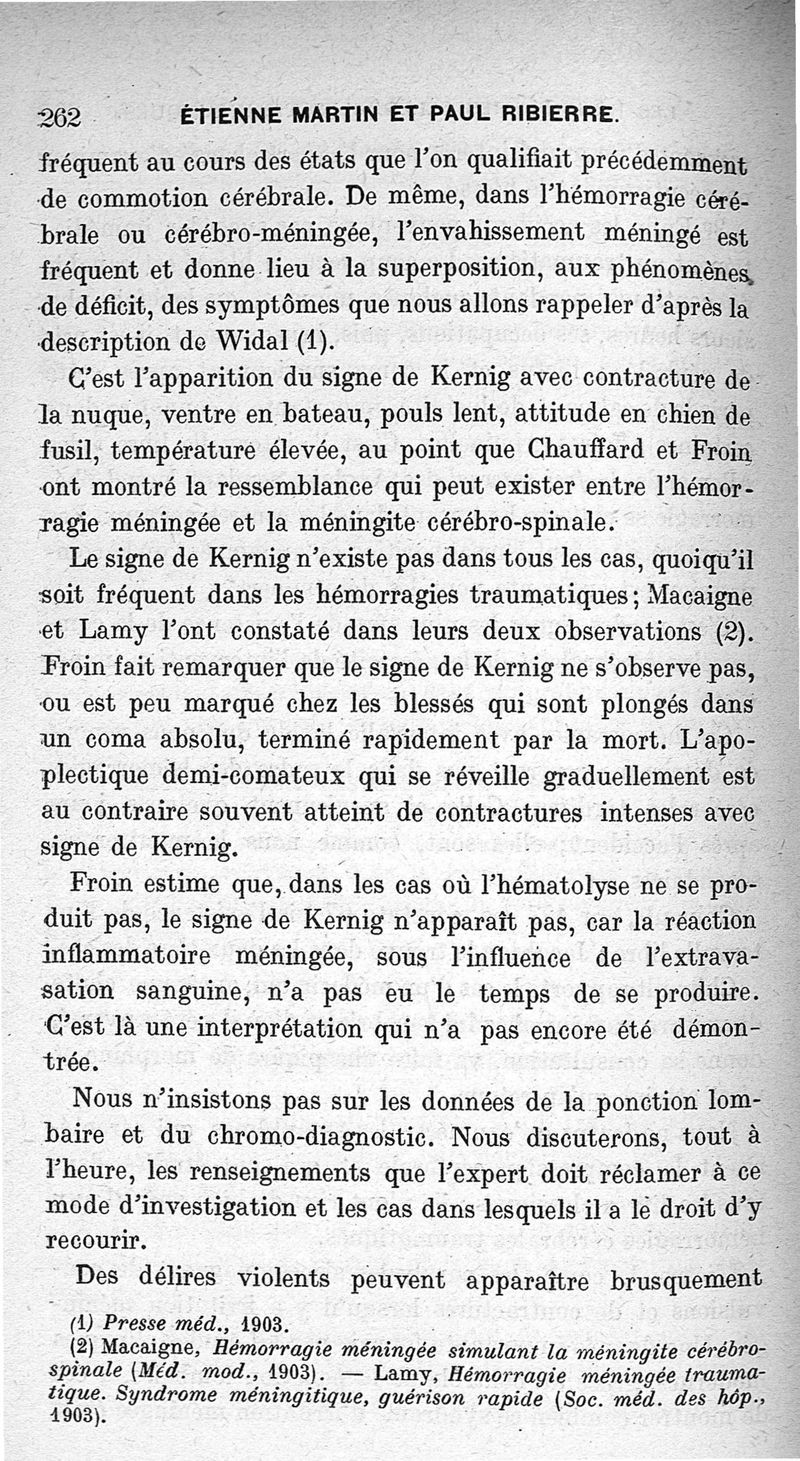 262 ÉTIENNE MARTIN ET PAUL RIBIERRE.

fréquent au cours des états que l'on qualifiait précédemment de commotion cérébrale. De même, dans l'hémorragie cérébrale ou cérébro-méningée, l'envahissement méningé est fréquent et donne lieu à la superposition, aux phénomènes de déficit, des symptômes que nous allons rappeler d'après la description de Widal (1).

C'est l'apparition du signe de Kernig avec contracture de la nuque, ventre en bateau, pouls lent, attitude en chien de fusil, température élevée, au point que Chauffard et Froin ont montré la ressemblance qui peut exister entre l'hémorragie méningée et la méningite cérébro-spinale.

Le signe de Kernig n'existe pas dans tous les cas, quoiqu'il soit fréquent dans les hémorragies traumatiques; Macaigne et Lamy l'ont constaté dans leurs deux observations (2). Froin fait remarquer que le signe de Kernig ne s'observe pas, ou est peu marqué chez les blessés qui sont plongés dans un coma absolu, terminé rapidement par la mort. L'apoplectique demi-comateux qui se réveille graduellement est au contraire souvent atteint de contractures intenses avec signe de Kernig.

Froin estime que, dans les cas où l'hématolyse ne se produit pas, le signe de Kernig n'apparaît pas, car la réaction inflammatoire méningée, sous l'influence de l'extravasation sanguine, n'a pas eu le temps de se produire. C'est là une interprétation qui n'a pas encore été démontrée.

Nous n'insistons pas sur les données de la ponction lombaire et du chromo-diagnostic. Nous discuterons, tout à l'heure, les renseignements que l'expert doit réclamer à ce mode d'investigation et les cas dans lesquels il a le droit d'y recourir.

Des délires violents peuvent apparaître brusquement

(1) Presse méd., 1903.
(2) Macaigne, Hémorragie méningée simulant la méningite cérébro-spinale (Méd. mod., 1903). — Lamy, Hémorragie méningée traumatique. Syndrome méningitique, guérison rapide (Soc. méd. des hôp., 1903).